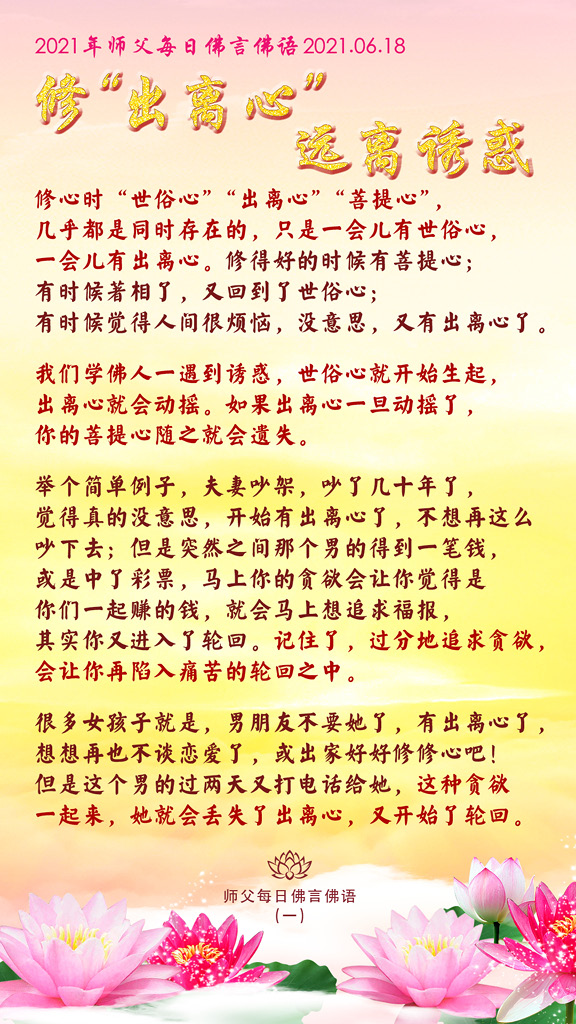 2021年师父每日佛言佛语 2021.06.18

修“出离心”远离诱惑

修心时“世俗心”“出离心”“菩提心”，几乎都是同时存在的，只是一会儿有世俗心，一会儿有出离心。修得好的时候有菩提心；有时候著相了，又回到了世俗心；有时候觉得人间很烦恼，没意思，又有出离心了。

我们学佛人一遇到诱惑，世俗心就开始生起，出离心就会动摇。如果出离心一旦动摇了，你的菩提心随之就会遗失。

举个简单例子，夫妻吵架，吵了几十年了，觉得真的没意思，开始有出离心了，不想再这么吵下去；但是突然之间那个男的得到一笔钱，或是中了彩票，马上你的贪欲会让你觉得是你们一起赚的钱，就会马上想追求福报，其实你又进入了轮回。记住了，过分地追求贪欲，会让你再陷入痛苦的轮回之中。

很多女孩子就是，男朋友不要她了，有出离心了，想想再也不谈恋爱了，或出家好好修修心吧！但是这个男的过两天又打电话给她，这种贪欲一起来，她就会丢失了出离心，又开始了轮回。

师父每日佛言佛语
（一）